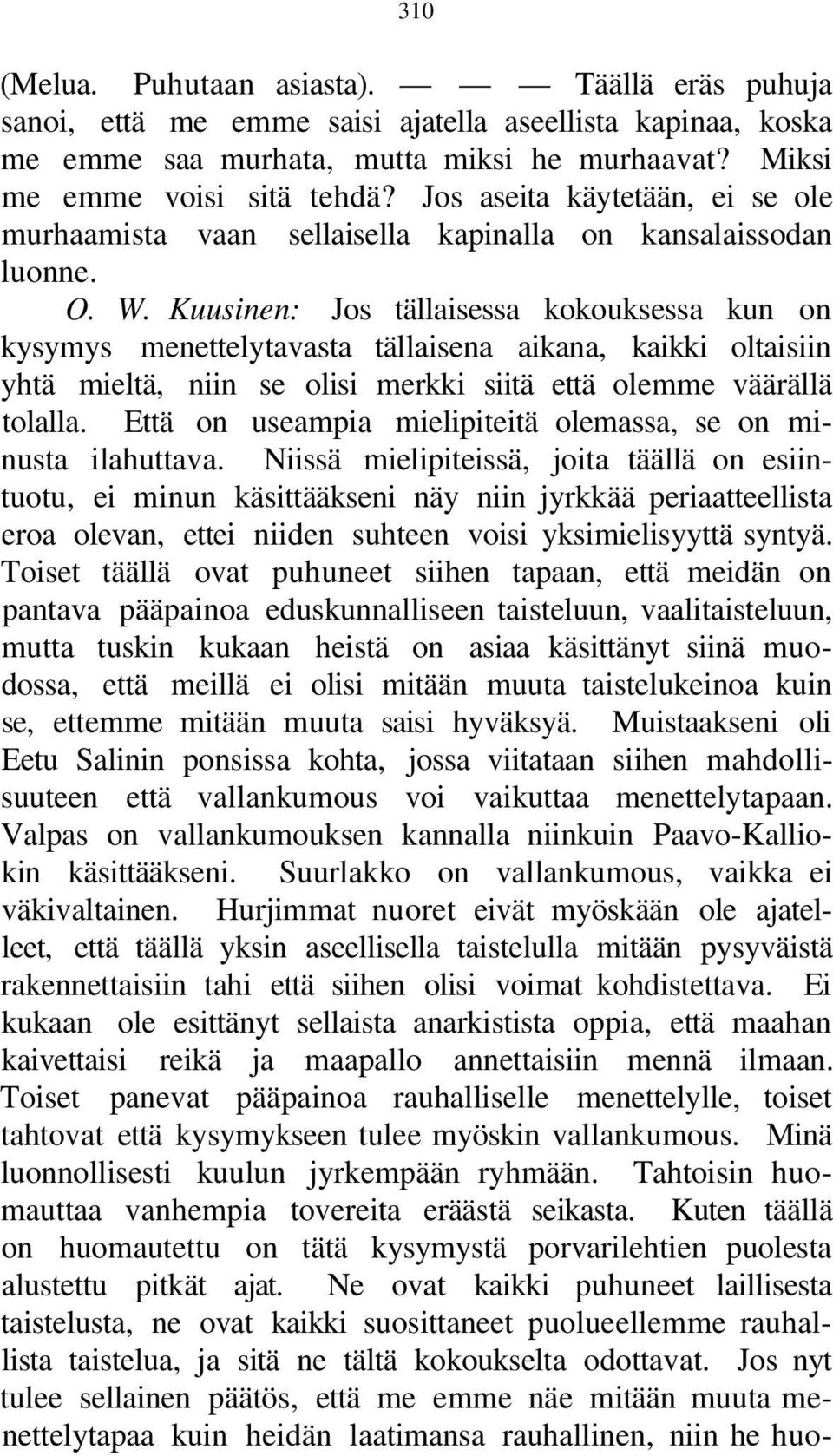 310

(Melua. Puhutaan asiasta). — — — Täällä eräs puhuja sanoi, että me emme saisi ajatella aseellista kapinaa, koska me emme saa murhata, mutta miksi he murhaavat? Miksi me emme voisi sitä tehdä? Jos aseita käytetään, ei se ole murhaamista vaan sellaisella kapinalla on kansalaissodan luonne.

O. W. Kuusinen: Jos tällaisessa kokouksessa kun on kysymys menettelytavasta tällaisena aikana, kaikki oltaisiin yhtä mieltä, niin se olisi merkki siitä että olemme väärällä tolalla. Että on useampia mielipiteitä olemassa, se on minusta ilahuttava. Niissä mielipiteissä, joita täällä on esiintuotu, ei minun käsittääkseni näy niin jyrkkää periaatteellista eroa olevan, ettei niiden suhteen voisi yksimielisyyttä syntyä. Toiset täällä ovat puhuneet siihen tapaan, että meidän on pantava pääpainoa eduskunnalliseen taisteluun, vaalitaisteluun, mutta tuskin kukaan heistä on asiaa käsittänyt siinä muodossa, että meillä ei olisi mitään muuta taistelukeinoa kuin se, ettemme mitään muuta saisi hyväksyä. Muistaakseni oli Eetu Salinin ponsissa kohta, jossa viitataan siihen mahdollisuuteen että vallankumous voi vaikuttaa menettelytapaan. Valpas on vallankumouksen kannalla niinkuin Paavo-Kalliokin käsittääkseni. Suurlakko on vallankumous, vaikka ei väkivaltainen. Hurjimmat nuoret eivät myöskään ole ajatelleet, että täällä yksin aseellisella taistelulla mitään pysyväistä rakennettaisiin tahi että siihen olisi voimat kohdistettava. Ei kukaan ole esittänyt sellaista anarkistista oppia, että maahan kaivettaisi reikä ja maapallo annettaisiin mennä ilmaan. Toiset panevat pääpainoa rauhalliselle menettelylle, toiset tahtovat että kysymykseen tulee myöskin vallankumous. Minä luonnollisesti kuulun jyrkempään ryhmään. Tahtoisin huomauttaa vanhempia tovereita eräästä seikasta. Kuten täällä on huomautettu on tätä kysymystä porvarilehtien puolesta alustettu pitkät ajat. Ne ovat kaikki puhuneet laillisesta taistelusta, ne ovat kaikki suosittaneet puolueellemme rauhallista taistelua, ja sitä ne tältä kokoukselta odottavat. Jos nyt tulee sellainen päätös, että me emme näe mitään muuta menettelytapaa kuin heidän laatimansa rauhallinen, niin he huo-